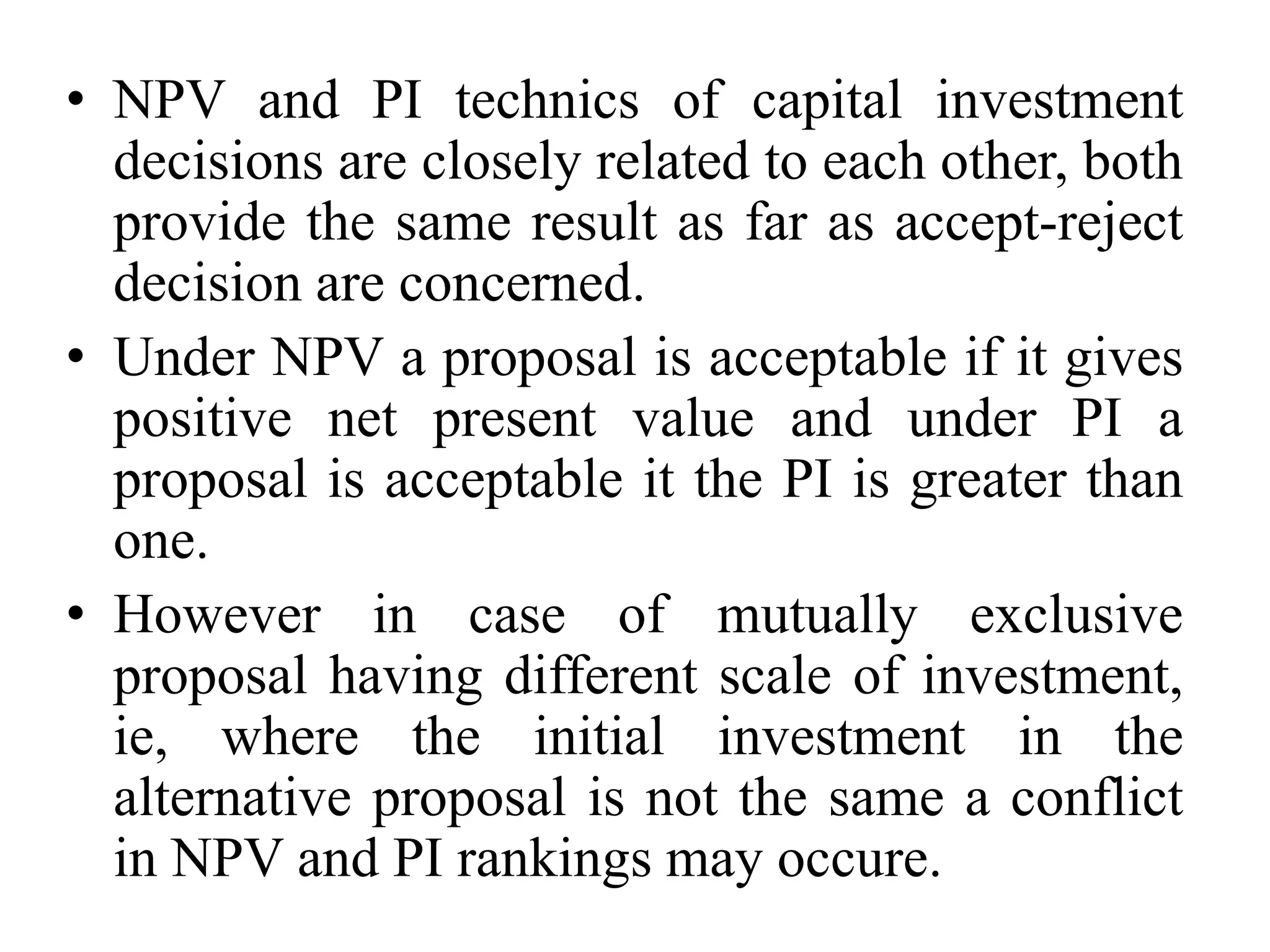 • NPV and PI technics of capital investment decisions are closely related to each other, both provide the same result as far as accept-reject decision are concerned.

• Under NPV a proposal is acceptable if it gives positive net present value and under PI a proposal is acceptable it the PI is greater than one.

• However in case of mutually exclusive proposal having different scale of investment, ie, where the initial investment in the alternative proposal is not the same a conflict in NPV and PI rankings may occure.